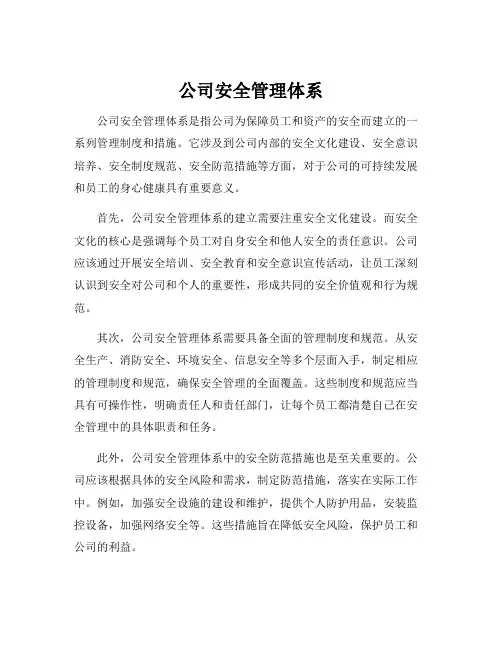 公司安全管理体系

公司安全管理体系是指公司为保障员工和资产的安全而建立的一系列管理制度和措施。它涉及到公司内部的安全文化建设、安全意识培养、安全制度规范、安全防范措施等方面，对于公司的可持续发展和员工的身心健康具有重要意义。

首先，公司安全管理体系的建立需要注重安全文化建设。而安全文化的核心是强调每个员工对自身安全和他人安全的责任意识。公司应该通过开展安全培训、安全教育和安全意识宣传活动，让员工深刻认识到安全对公司和个人的重要性，形成共同的安全价值观和行为规范。

其次，公司安全管理体系需要具备全面的管理制度和规范。从安全生产、消防安全、环境安全、信息安全等多个层面入手，制定相应的管理制度和规范，确保安全管理的全面覆盖。这些制度和规范应当具有可操作性，明确责任人和责任部门，让每个员工都清楚自己在安全管理中的具体职责和任务。

此外，公司安全管理体系中的安全防范措施也是至关重要的。公司应该根据具体的安全风险和需求，制定防范措施，落实在实际工作中。例如，加强安全设施的建设和维护，提供个人防护用品，安装监控设备，加强网络安全等。这些措施旨在降低安全风险，保护员工和公司的利益。